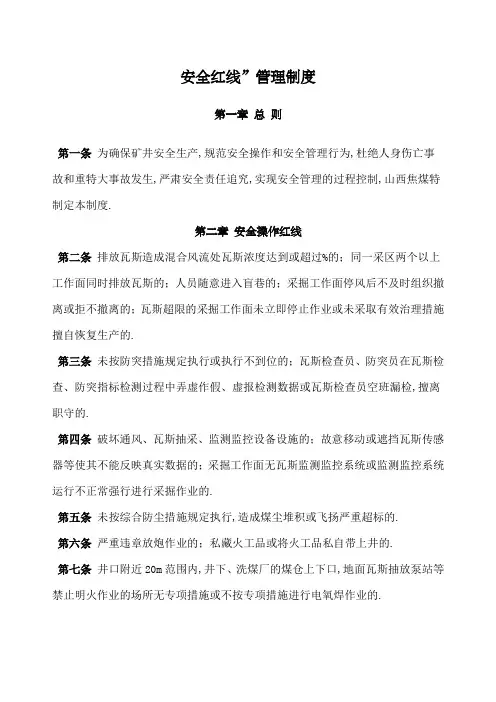 安全红线”管理制度

第一章 总 则

第一条 为确保矿井安全生产,规范安全操作和安全管理行为,杜绝人身伤亡事故和重特大事故发生,严肃安全责任追究,实现安全管理的过程控制,山西焦煤特制定本制度.

第二章 安全操作红线

第二条 排放瓦斯造成混合风流处瓦斯浓度达到或超过%的;同一采区两个以上工作面同时排放瓦斯的;人员随意进入盲巷的;采掘工作面停风后不及时组织撤离或拒不撤离的;瓦斯超限的采掘工作面未立即停止作业或未采取有效治理措施擅自恢复生产的.

第三条 未按防突措施规定执行或执行不到位的;瓦斯检查员、防突员在瓦斯检查、防突指标检测过程中弄虚作假、虚报检测数据或瓦斯检查员空班漏检,擅离职守的.

第四条 破坏通风、瓦斯抽采、监测监控设备设施的;故意移动或遮挡瓦斯传感器等使其不能反映真实数据的;采掘工作面无瓦斯监测监控系统或监测监控系统运行不正常强行进行采掘作业的.

第五条 未按综合防尘措施规定执行,造成煤尘堆积或飞扬严重超标的.

第六条 严重违章放炮作业的;私藏火工品或将火工品私自带上井的.

第七条 井口附近 20m 范围内,井下、洗煤厂的煤仓上下口,地面瓦斯抽放泵站等禁止明火作业的场所无专项措施或不按专项措施进行电氧焊作业的.